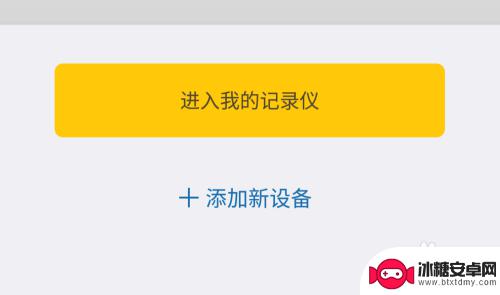 进入我的记录仪

+ 添加新设备

冰糖安卓网
www.btxtdmy.com